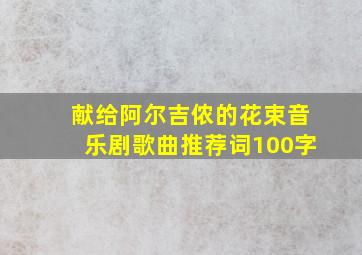 献给阿尔吉侬的花束音乐剧歌曲推荐词100字